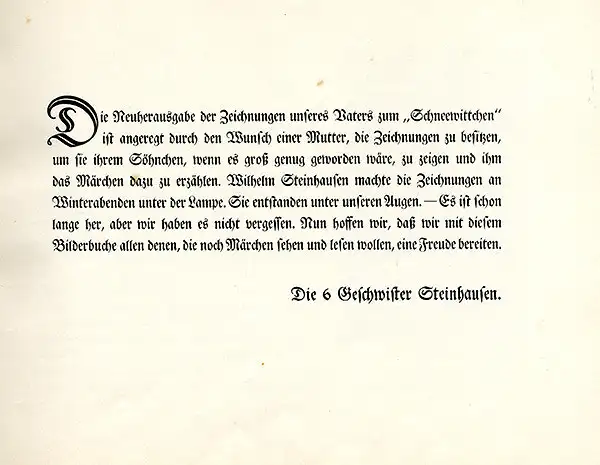 Die Neuherausgabe der Zeichnungen unseres Vaters zum „Schneewittchen“ ist angeregt durch den Wunsch einer Mutter, die Zeichnungen zu besitzen, um sie ihrem Söhnchen, wenn es groß genug geworden wäre, zu zeigen und ihm das Märchen dazu zu erzählen. Wilhelm Steinhausen machte die Zeichnungen an Winterabenden unter der Lampe. Sie entstanden unter unseren Augen. — Es ist schon lange her, aber wir haben es nicht vergessen. Nun hoffen wir, daß wir mit diesem Bilderbuche allen denen, die noch Märchen sehen und lesen wollen, eine Freude bereiten.

Die 6 Geschwister Steinhausen.